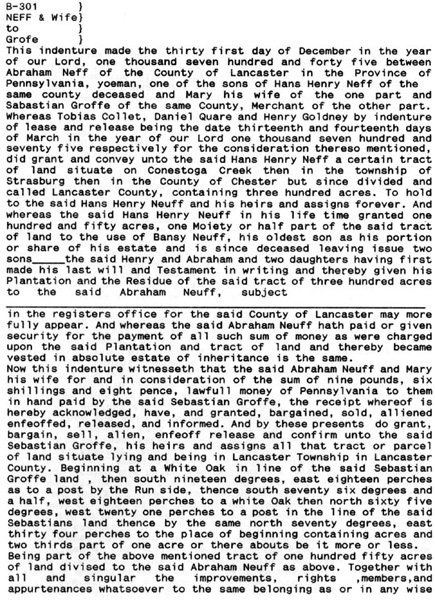 B-301 }
NEFF & Wife}
to }
Grofe }
This indenture made the thirty first day of December in the year of our Lord, one thousand seven hundred and forty five between Abraham Neff of the County of Lancaster in the Province of Pennsylvania, yoeman, one of the sons of Hans Henry Neff of the same county deceased and Mary his wife of the one part and Sabastian Groffe of the same County, Merchant of the other part. Whereas Tobias Collet, Daniel Quare and Henry Goldney by indenture of lease and release being the date thirteenth and fourteenth days of March in the year of our Lord one thousand seven hundred and seventy five respectively for the consideration thereso mentioned, did grant and convey unto the said Hans Henry Neff a certain tract of land situate on Conestoga Creek then in the township of Strasburg then in the County of Chester but since divided and called Lancaster County, containing three hundred acres. To hold to the said Hans Henry Neuff and his heirs and assigns forever. And whereas the said Hans Henry Neuff in his life time granted one hundred and fifty acres, one Moiety or half part of the said tract of land to the use of Bansy Neuff, his oldest son as his portion or share of his estate and is since deceased leaving issue two sons_____the said Henry and Abraham and two daughters having first made his last will and Testament in writing and thereby given his Plantation and the Residue of the said tract of three hundred acres to the said Abraham Neuff, subject

in the registers office for the said County of Lancaster may more fully appear. And whereas the said Abraham Neuff hath paid or given security for the payment of all such sum of money as were charged upon the said Plantation and tract of land and thereby became vested in absolute estate of inheritance is the same.
Now this indenture witnesseth that the said Abraham Neuff and Mary his wife for and in consideration of the sum of nine pounds, six shillings and eight pence, lawfull money of Pennsylvania to them in hand paid by the said Sebastian Groffe, the receipt whereof is hereby acknowledged, have, and granted, bargained, sold, alliened enfeoffed, released, and informed. And by these presents do grant, bargain, sell, alien, enfeoff release and confirm unto the said Sebastian Groffe, his heirs and assigns all that tract or parcel of land situate lying and being in Lancaster Township in Lancaster County. Beginning at a White Oak in line of the said Sebastian Groffe land , then south nineteen degrees, east eighteen perches as to a post by the Run side, thence south seventy six degrees and a half, west eighteen perches to a white Oak then north sixty five degrees, west twenty one perches to a post in the line of the said Sebastians land thence by the same north seventy degrees, east thirty four perches to the place of beginning containing acres and two thirds part of one acre or there abouts be it more or less. Being part of the above mentioned tract of one hundred fifty acres of land divised to the said Abraham Neuff as above. Together with all and singular the improvements, rights ,members,and appurtenances whatsoever to the same belonging as or in any wise